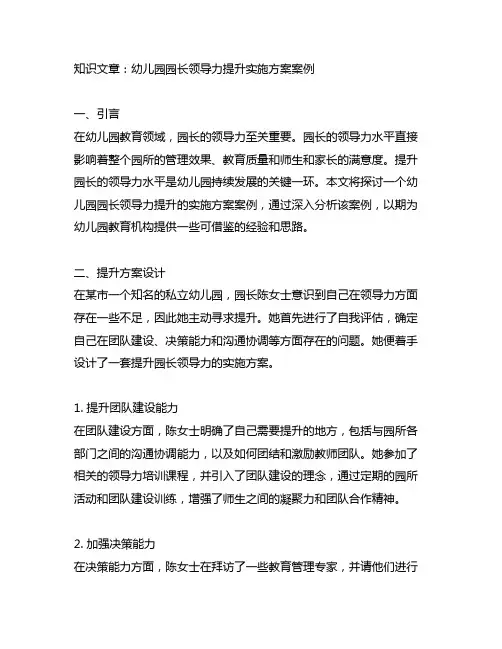 知识文章：幼儿园园长领导力提升实施方案案例

一、引言
在幼儿园教育领域，园长的领导力至关重要。园长的领导力水平直接影响着整个园所的管理效果、教育质量和师生和家长的满意度。提升园长的领导力水平是幼儿园持续发展的关键一环。本文将探讨一个幼儿园园长领导力提升的实施方案案例，通过深入分析该案例，以期为幼儿园教育机构提供一些可借鉴的经验和思路。

二、提升方案设计
在某市一个知名的私立幼儿园，园长陈女士意识到自己在领导力方面存在一些不足，因此她主动寻求提升。她首先进行了自我评估，确定自己在团队建设、决策能力和沟通协调等方面存在的问题。她便着手设计了一套提升园长领导力的实施方案。

1. 提升团队建设能力
在团队建设方面，陈女士明确了自己需要提升的地方，包括与园所各部门之间的沟通协调能力，以及如何团结和激励教师团队。她参加了相关的领导力培训课程，并引入了团队建设的理念，通过定期的园所活动和团队建设训练，增强了师生之间的凝聚力和团队合作精神。

2. 加强决策能力
在决策能力方面，陈女士在拜访了一些教育管理专家，并请他们进行